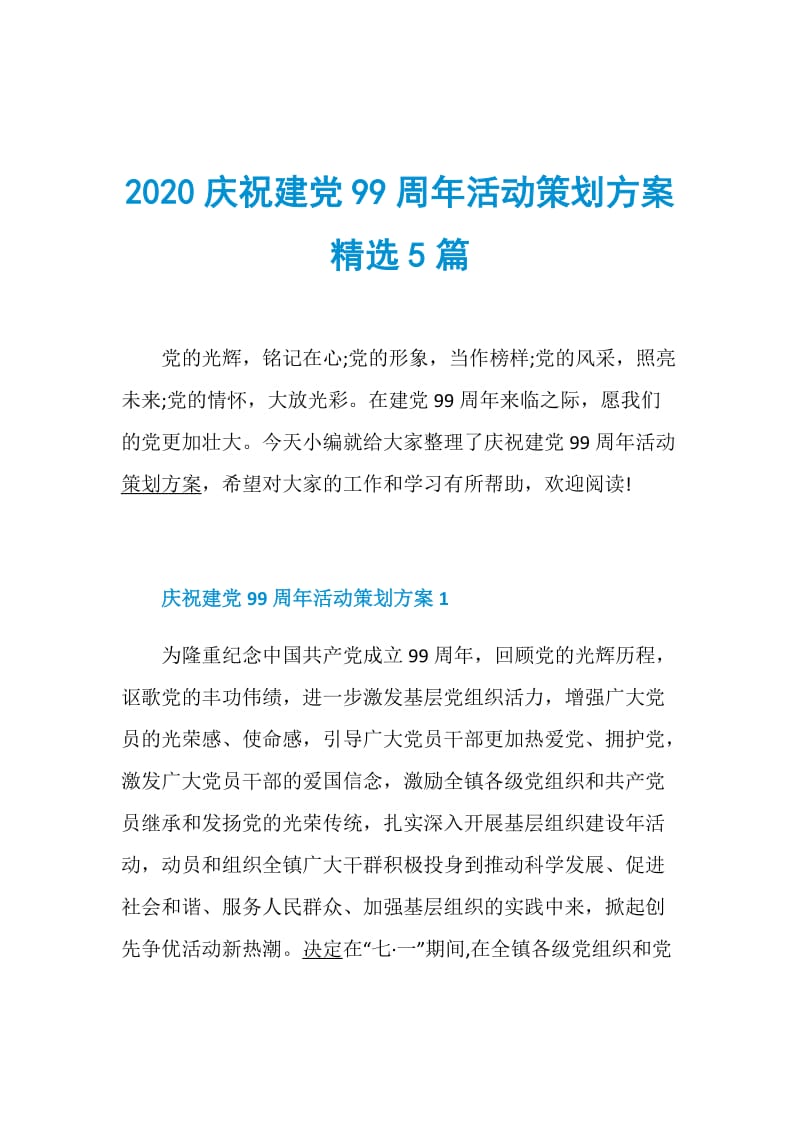 2020 庆祝建党 99 周年活动策划方案精选 5 篇

党的光辉，铭记在心;党的形象，当作榜样;党的风采，照亮未来;党的情怀，大放光彩。在建党 99 周年来临之际，愿我们的党更加壮大。今天小编就给大家整理了庆祝建党 99 周年活动策划方案，希望对大家的工作和学习有所帮助，欢迎阅读!

庆祝建党 99 周年活动策划方案 1

为隆重纪念中国共产党成立 99 周年，回顾党的光辉历程，讴歌党的丰功伟绩，进一步激发基层党组织活力，增强广大党员的光荣感、使命感，引导广大党员干部更加热爱党、拥护党，激发广大党员干部的爱国信念，激励全镇各级党组织和共产党员继承和发扬党的光荣传统，扎实深入开展基层组织建设年活动，动员和组织全镇广大干群积极投身到推动科学发展、促进社会和谐、服务人民群众、加强基层组织的实践中来，掀起创先争优活动新热潮。决定在“七·一”期间,在全镇各级党组织和党